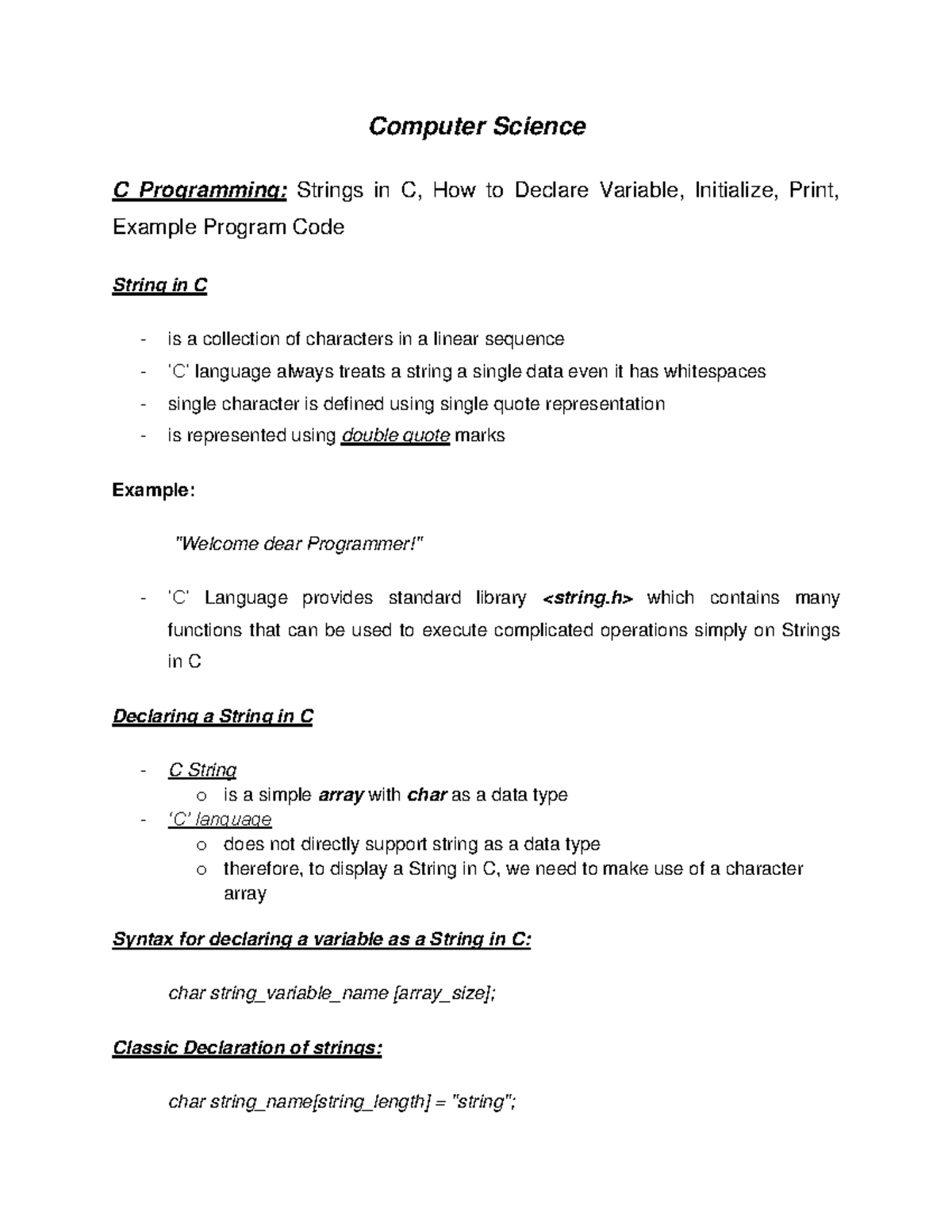 Computer Science

C Programming: Strings in C, How to Declare Variable, Initialize, Print, Example Program Code

String in C

- is a collection of characters in a linear sequence
- 'C' language always treats a string a single data even it has whitespaces
- single character is defined using single quote representation
- is represented using double quote marks

Example:

"Welcome dear Programmer!"

- 'C' Language provides standard library <string.h> which contains many functions that can be used to execute complicated operations simply on Strings in C

Declaring a String in C

- C String
  o is a simple array with char as a data type
- 'C' language
  o does not directly support string as a data type
  o therefore, to display a String in C, we need to make use of a character array

Syntax for declaring a variable as a String in C:

char string_variable_name [array_size];

Classic Declaration of strings:

char string_name[string_length] = "string";